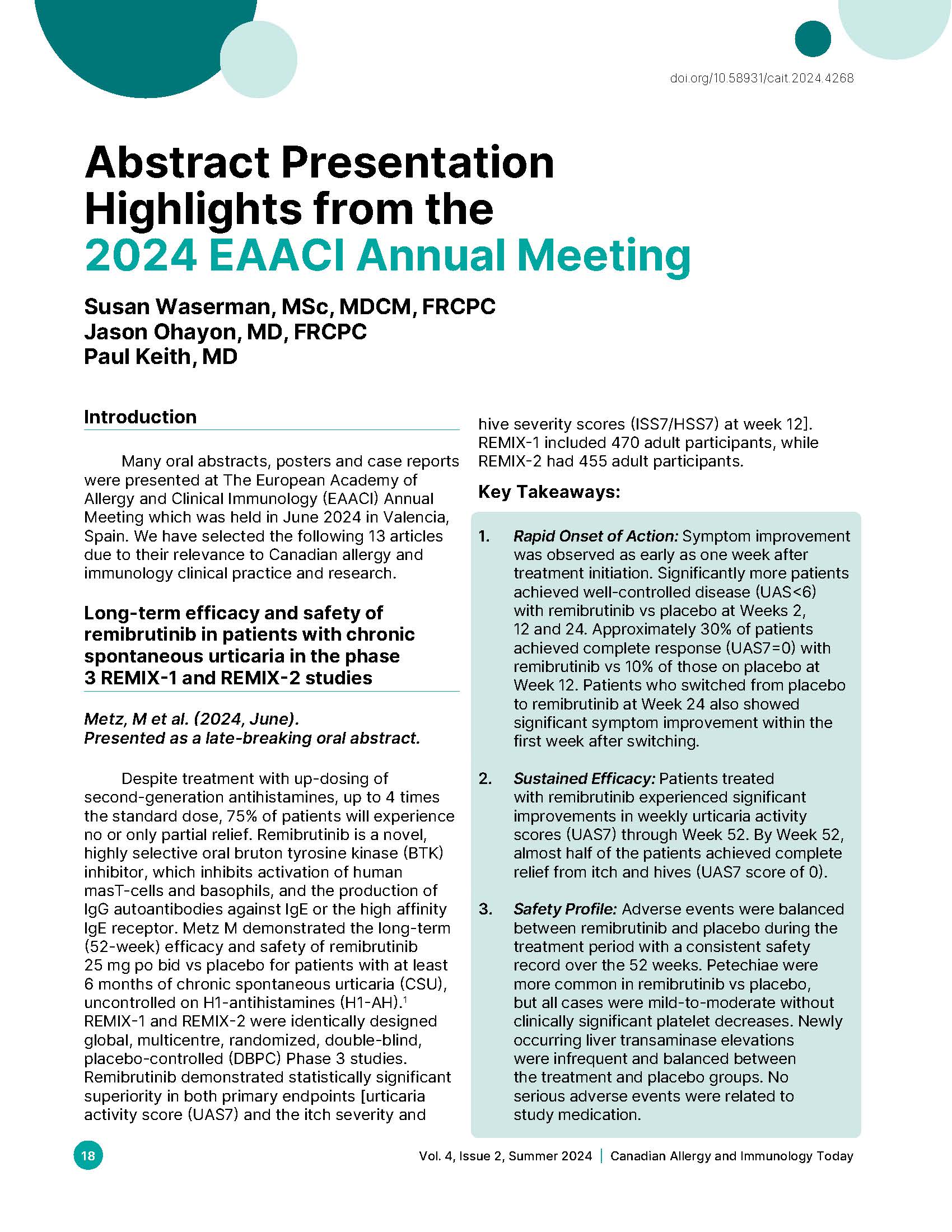 doi.org/10.58931/cait.2024.4268

Abstract Presentation Highlights from the 2024 EAACI Annual Meeting

Susan Waserman, MSc, MDCM, FRCPC
Jason Ohayon, MD, FRCPC
Paul Keith, MD

Introduction

Many oral abstracts, posters and case reports were presented at The European Academy of Allergy and Clinical Immunology (EAACI) Annual Meeting which was held in June 2024 in Valencia, Spain. We have selected the following 13 articles due to their relevance to Canadian allergy and immunology clinical practice and research.

Long-term efficacy and safety of remibrutinib in patients with chronic spontaneous urticaria in the phase 3 REMIX-1 and REMIX-2 studies

Metz, M et al. (2024, June). Presented as a late-breaking oral abstract.

Despite treatment with up-dosing of second-generation antihistamines, up to 4 times the standard dose, 75% of patients will experience no or only partial relief. Remibrutinib is a novel, highly selective oral bruton tyrosine kinase (BTK) inhibitor, which inhibits activation of human masT-cells and basophils, and the production of IgG autoantibodies against IgE or the high affinity IgE receptor. Metz M demonstrated the long-term (52-week) efficacy and safety of remibrutinib 25 mg po bid vs placebo for patients with at least 6 months of chronic spontaneous urticaria (CSU), uncontrolled on H1-antihistamines (H1-AH).$^1$ REMIX-1 and REMIX-2 were identically designed global, multicentre, randomized, double-blind, placebo-controlled (DBPC) Phase 3 studies. Remibrutinib demonstrated statistically significant superiority in both primary endpoints [urticaria activity score (UAS7) and the itch severity and hive severity scores (ISS7/HSS7) at week 12]. REMIX-1 included 470 adult participants, while REMIX-2 had 455 adult participants.

Key Takeaways:

1. Rapid Onset of Action: Symptom improvement was observed as early as one week after treatment initiation. Significantly more patients achieved well-controlled disease (UAS<6) with remibrutinib vs placebo at Weeks 2, 12 and 24. Approximately 30% of patients achieved complete response (UAS7=0) with remibrutinib vs 10% of those on placebo at Week 12. Patients who switched from placebo to remibrutinib at Week 24 also showed significant symptom improvement within the first week after switching.

2. Sustained Efficacy: Patients treated with remibrutinib experienced significant improvements in weekly urticaria activity scores (UAS7) through Week 52. By Week 52, almost half of the patients achieved complete relief from itch and hives (UAS7 score of 0).

3. Safety Profile: Adverse events were balanced between remibrutinib and placebo during the treatment period with a consistent safety record over the 52 weeks. Petechiae were more common in remibrutinib vs placebo, but all cases were mild-to-moderate without clinically significant platelet decreases. Newly occurring liver transaminase elevations were infrequent and balanced between the treatment and placebo groups. No serious adverse events were related to study medication.

18

Vol. 4, Issue 2, Summer 2024 | Canadian Allergy and Immunology Today